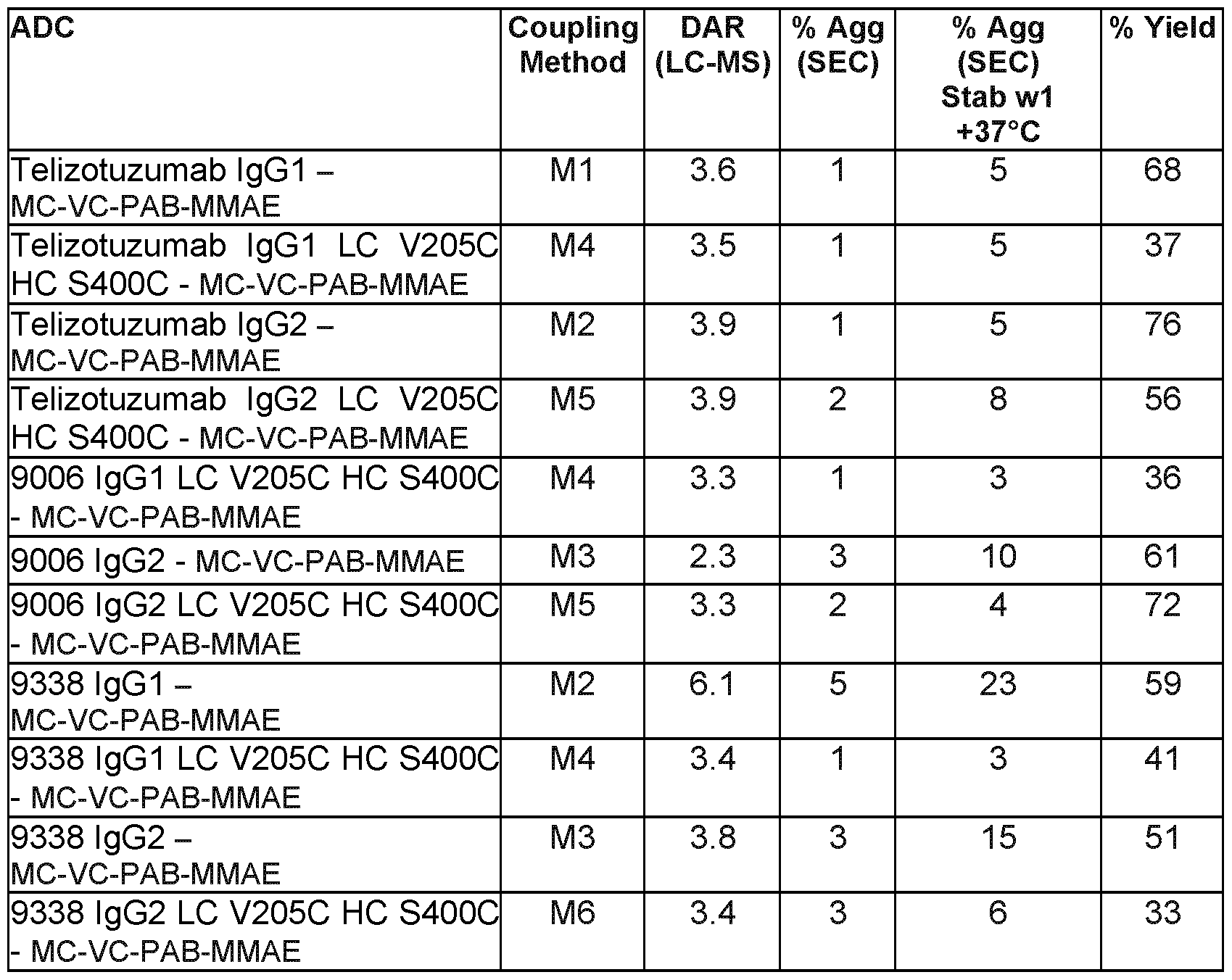 | ADC | Coupling Method | DAR (LC-MS) | % Agg (SEC) | % Agg (SEC) Stab w1 +37°C | % Yield |
|---|---|---|---|---|---|
| Telizotuzumab IgG1 – MC-VC-PAB-MMAE | M1 | 3.6 | 1 | 5 | 68 |
| Telizotuzumab IgG1 LC V205C HC S400C - MC-VC-PAB-MMAE | M4 | 3.5 | 1 | 5 | 37 |
| Telizotuzumab IgG2 – MC-VC-PAB-MMAE | M2 | 3.9 | 1 | 5 | 76 |
| Telizotuzumab IgG2 LC V205C HC S400C - MC-VC-PAB-MMAE | M5 | 3.9 | 2 | 8 | 56 |
| 9006 IgG1 LC V205C HC S400C - MC-VC-PAB-MMAE | M4 | 3.3 | 1 | 3 | 36 |
| 9006 IgG2 - MC-VC-PAB-MMAE | M3 | 2.3 | 3 | 10 | 61 |
| 9006 IgG2 LC V205C HC S400C - MC-VC-PAB-MMAE | M5 | 3.3 | 2 | 4 | 72 |
| 9338 IgG1 – MC-VC-PAB-MMAE | M2 | 6.1 | 5 | 23 | 59 |
| 9338 IgG1 LC V205C HC S400C - MC-VC-PAB-MMAE | M4 | 3.4 | 1 | 3 | 41 |
| 9338 IgG2 – MC-VC-PAB-MMAE | M3 | 3.8 | 3 | 15 | 51 |
| 9338 IgG2 LC V205C HC S400C - MC-VC-PAB-MMAE | M6 | 3.4 | 3 | 6 | 33 |